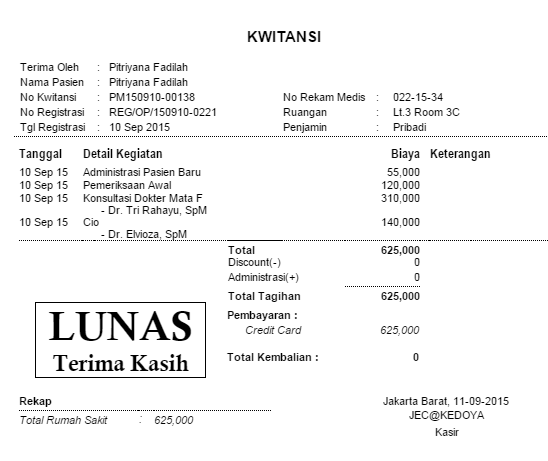 KWITANSI

Terima Oleh : Pitriyana Fadilah
Nama Pasien : Pitriyana Fadilah
No Kwitansi : PM150910-00138
No Registrasi : REG/OP/150910-0221
Tgl Registrasi : 10 Sep 2015

No Rekam Medis : 022-15-34
Ruangan : Lt.3 Room 3C
Penjamin : Pribadi

| Tanggal | Detail Kegiatan | Biaya | Keterangan |
|---|---|---|---|
| 10 Sep 15 | Administrasi Pasien Baru | 55,000 | |
| 10 Sep 15 | Pemeriksaan Awal | 120,000 | |
| 10 Sep 15 | Konsultasi Dokter Mata F - Dr. Tri Rahayu, SpM | 310,000 | |
| 10 Sep 15 | Cio - Dr. Elvioza, SpM | 140,000 | |

Total 625,000
Discount(-) 0
Administrasi(+) 0
Total Tagihan 625,000
Pembayaran :
Credit Card 625,000
Total Kembalian : 0

LUNAS
Terima Kasih

Rekap
Total Rumah Sakit : 625,000

Jakarta Barat, 11-09-2015
JEC@KEDOYA
Kasir